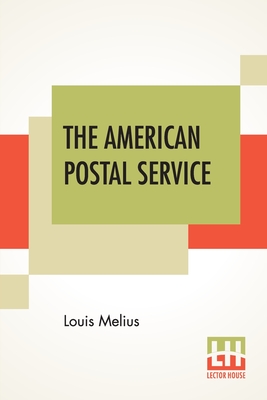 THE AMERICAN POSTAL SERVICE

Louis Melius

LH
LECTOR HOUSE